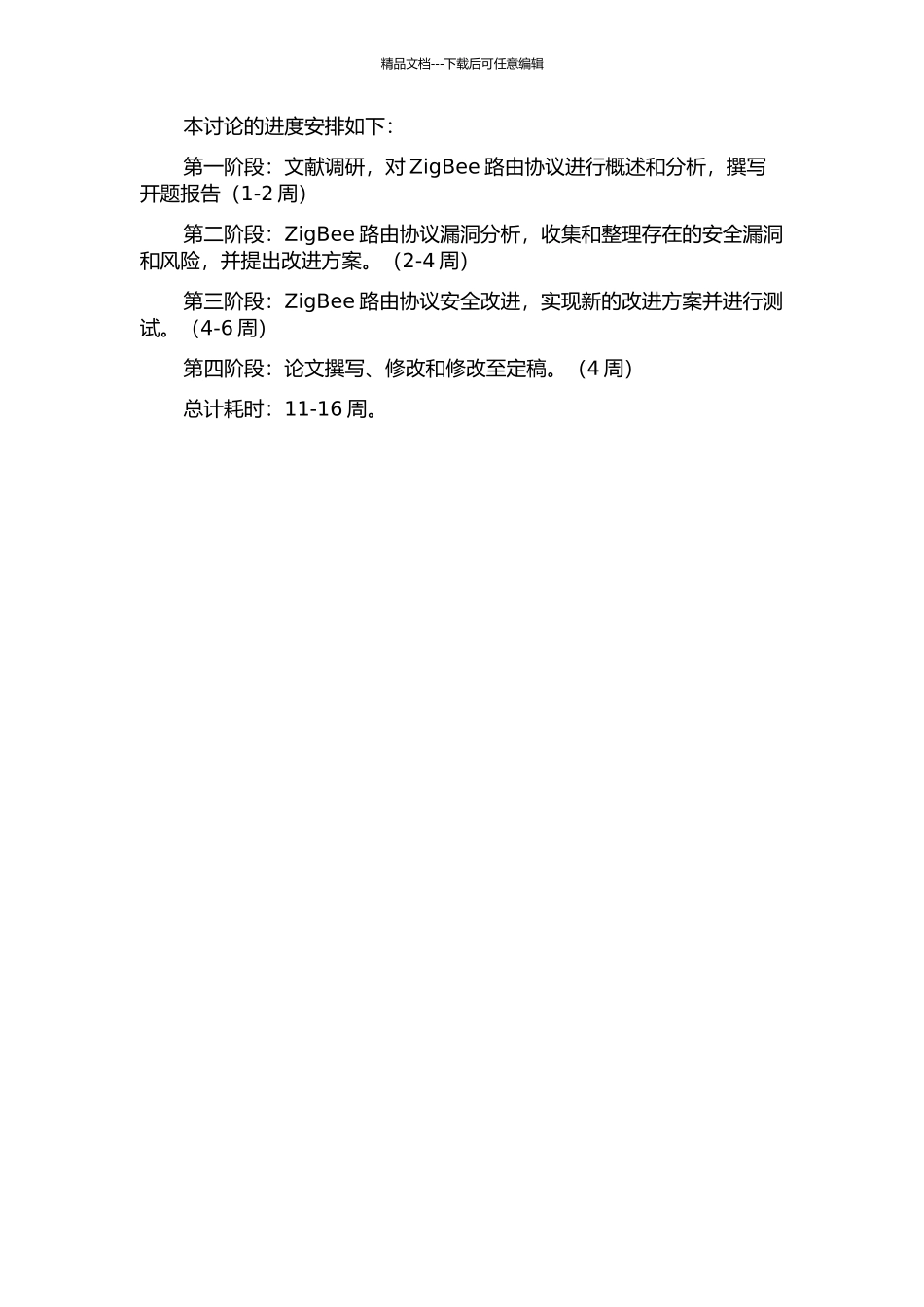 精品文档---下载后可任意编辑

本讨论的进度安排如下：

第一阶段：文献调研，对 ZigBee 路由协议进行概述和分析，撰写开题报告（1-2 周）

第二阶段：ZigBee 路由协议漏洞分析，收集和整理存在的安全漏洞和风险，并提出改进方案。（2-4 周）

第三阶段：ZigBee 路由协议安全改进，实现新的改进方案并进行测试。（4-6 周）

第四阶段：论文撰写、修改和修改至定稿。（4 周）

总计耗时：11-16 周。